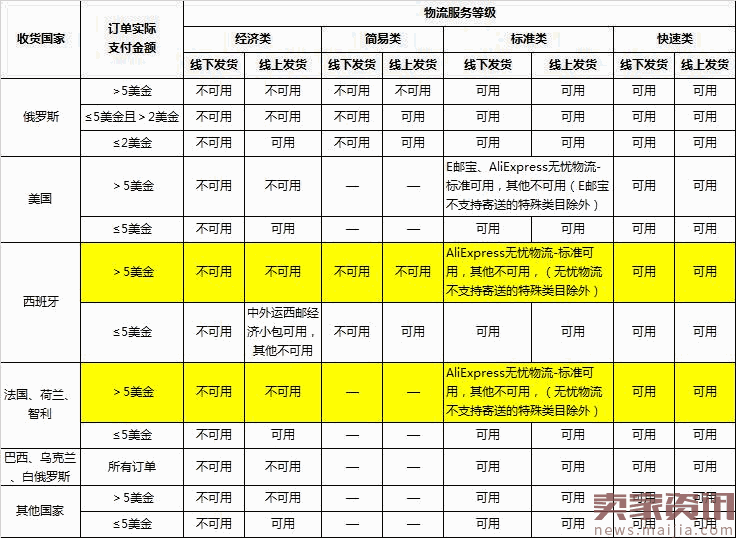 | 收货国家 | 订单实际支付金额 | 物流服务等级 | | | | | | | |
|---|---|---|---|---|---|---|---|---|---|
| | | 经济类 | | 简易类 | | 标准类 | | 快速类 | |
| | | 线下发货 | 线上发货 | 线下发货 | 线上发货 | 线下发货 | 线上发货 | 线下发货 | 线上发货 |
| 俄罗斯 | ＞5美金 | 不可用 | 不可用 | 不可用 | 不可用 | 可用 | 可用 | 可用 | 可用 |
| | ≤5美金且＞2美金 | 不可用 | 不可用 | 不可用 | 可用 | 可用 | 可用 | 可用 | 可用 |
| | ≤2美金 | 不可用 | 可用 | 不可用 | 可用 | 可用 | 可用 | 可用 | 可用 |
| 美国 | ＞5美金 | 不可用 | 不可用 | — | — | E邮宝、AliExpress无忧物流-标准可用，其他不可用（E邮宝不支持寄送的特殊类目除外） | | 可用 | 可用 |
| | ≤5美金 | 不可用 | 可用 | — | — | 可用 | 可用 | 可用 | 可用 |
| 西班牙 | ＞5美金 | 不可用 | 不可用 | 不可用 | 不可用 | AliExpress无忧物流-标准可用，其他不可用，（无忧物流不支持寄送的特殊类目除外） | | 可用 | 可用 |
| | ≤5美金 | 不可用 | 中外运西邮经济小包可用，其他不可用 | 不可用 | 可用 | 可用 | 可用 | 可用 | 可用 |
| 法国、荷兰、智利 | ＞5美金 | 不可用 | 不可用 | — | — | AliExpress无忧物流-标准可用，其他不可用，（无忧物流不支持寄送的特殊类目除外） | | 可用 | 可用 |
| | ≤5美金 | 不可用 | 可用 | — | — | 可用 | 可用 | 可用 | 可用 |
| 巴西、乌克兰、白俄罗斯 | 所有订单 | 不可用 | 不可用 | — | — | 可用 | 可用 | 可用 | 可用 |
| 其他国家 | ＞5美金 | 不可用 | 不可用 | — | — | 可用 | 可用 | 可用 | 可用 |
| | ≤5美金 | 不可用 | 可用 | — | — | 可用 | 可用 | 可用 | 可用 |

卖家资讯
news.maijia.com